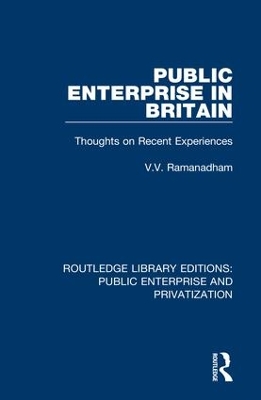 PUBLIC ENTERPRISE IN BRITAIN

Thoughts on Recent Experiences

V.V. Ramanadham

ROUTLEDGE LIBRARY EDITIONS: PUBLIC ENTERPRISE AND PRIVATIZATION

ROUTLEDGE